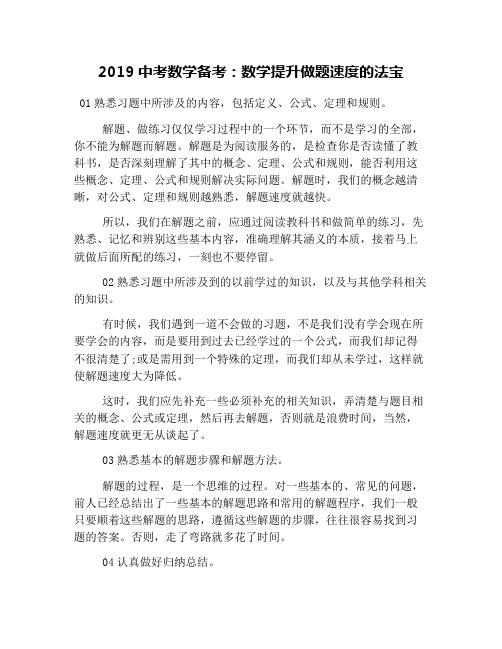 2019 中考数学备考：数学提升做题速度的法宝

01 熟悉习题中所涉及的内容，包括定义、公式、定理和规则。

解题、做练习仅仅学习过程中的一个环节，而不是学习的全部，你不能为解题而解题。解题是为阅读服务的，是检查你是否读懂了教科书，是否深刻理解了其中的概念、定理、公式和规则，能否利用这些概念、定理、公式和规则解决实际问题。解题时，我们的概念越清晰，对公式、定理和规则越熟悉，解题速度就越快。

所以，我们在解题之前，应通过阅读教科书和做简单的练习，先熟悉、记忆和辨别这些基本内容，准确理解其涵义的本质，接着马上就做后面所配的练习，一刻也不要停留。

02 熟悉习题中所涉及到的以前学过的知识，以及与其他学科相关的知识。

有时候，我们遇到一道不会做的习题，不是我们没有学会现在所要学会的内容，而是要用到过去已经学过的一个公式，而我们却记得不很清楚了;或是需用到一个特殊的定理，而我们却从未学过，这样就使解题速度大为降低。

这时，我们应先补充一些必须补充的相关知识，弄清楚与题目相关的概念、公式或定理，然后再去解题，否则就是浪费时间，当然，解题速度就更无从谈起了。

03 熟悉基本的解题步骤和解题方法。

解题的过程，是一个思维的过程。对一些基本的、常见的问题，前人已经总结出了一些基本的解题思路和常用的解题程序，我们一般只要顺着这些解题的思路，遵循这些解题的步骤，往往很容易找到习题的答案。否则，走了弯路就多花了时间。

04 认真做好归纳总结。